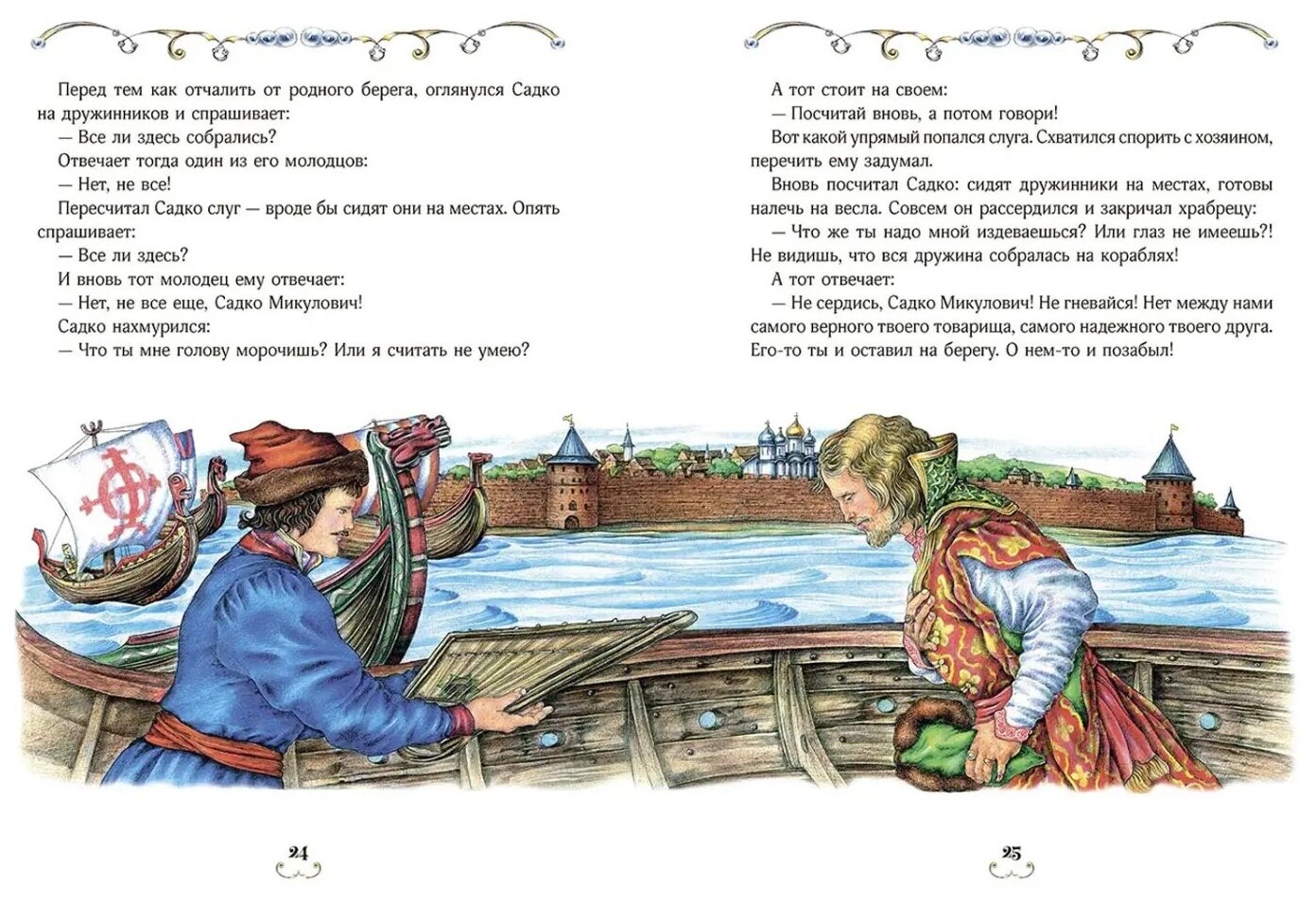 Перед тем как отчалить от родного берега, оглянулся Садко на дружинников и спрашивает:

— Все ли здесь собрались?

Отвечает тогда один из его молодцов:

— Нет, не все!

Пересчитал Садко слуг — вроде бы сидят они на местах. Опять спрашивает:

— Все ли здесь?

И вновь тот молодец ему отвечает:

— Нет, не все еще, Садко Микулович!

Садко нахмурился:

— Что ты мне голову морочишь? Или я считать не умею?

24

А тот стоит на своем:

— Посчитай вновь, а потом говори!

Вот какой упрямый попался слуга. Схватился спорить с хозяином, перечить ему задумал.

Вновь посчитал Садко: сидят дружинники на местах, готовы налечь на весла. Совсем он рассердился и закричал храбрецу:

— Что же ты надо мной издеваешься? Или глаз не имеешь?! Не видишь, что вся дружина собралась на кораблях!

А тот отвечает:

— Не сердись, Садко Микулович! Не гневайся! Нет между нами самого верного твоего товарища, самого надежного твоего друга. Его-то ты и оставил на берегу. О нем-то и позабыл!

25